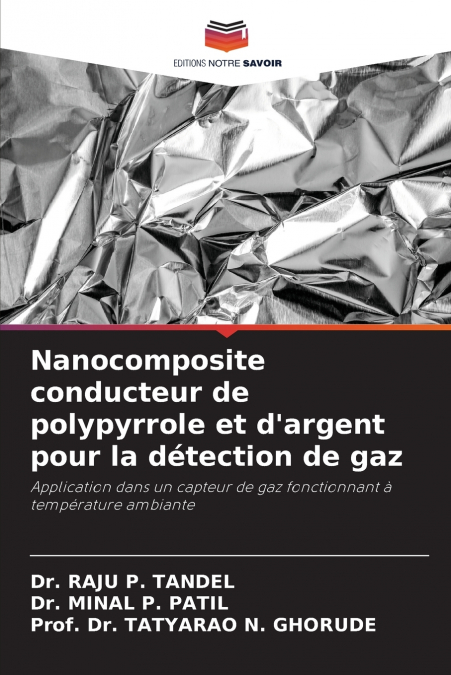 EDITIONS NOTRE SAVOIR

Nanocomposite conducteur de polypyrrole et d'argent pour la détection de gaz

Application dans un capteur de gaz fonctionnant à température ambiante

Dr. RAJU P. TANDEL
Dr. MINAL P. PATIL
Prof. Dr. TATYARAO N. GHORUDE